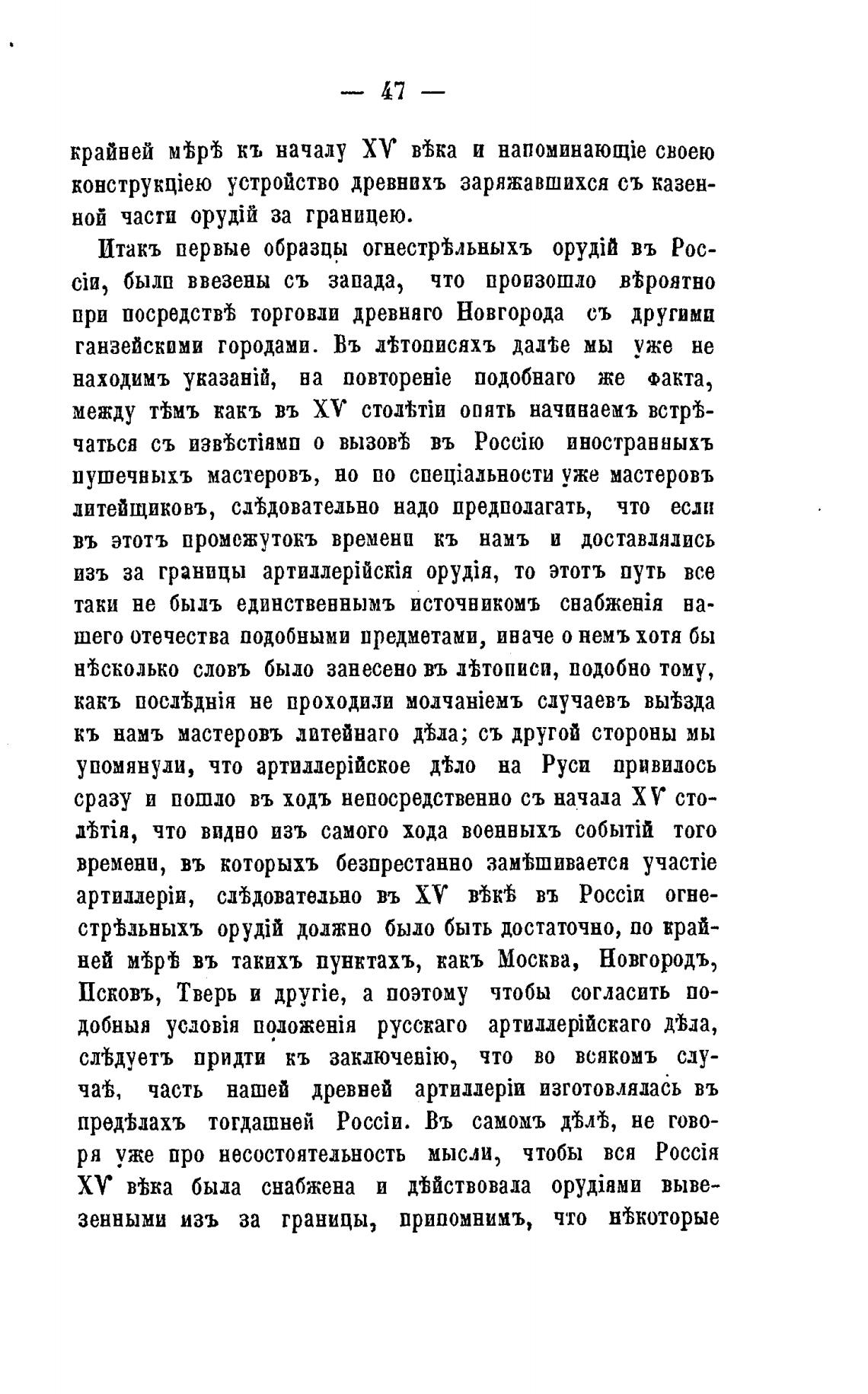 — 47 —

крайней мѣрѣ къ началу XV вѣка и напоминающіе своею конструкціею устройство древнихъ заряжавшихся съ казенной части орудій за границею.

Итакъ первые образцы огнестрѣльныхъ орудій въ Россіи, были ввезены съ запада, что произошло вѣроятно при посредствѣ торговли древняго Новгорода съ другими ганзейскими городами. Въ лѣтописяхъ далѣе мы уже не находимъ указаній, на повтореніе подобнаго же факта, между тѣмъ какъ въ XV столѣтіи опять начинаемъ встрѣчаться съ извѣстіями о вызовѣ въ Россію иностранныхъ пушечныхъ мастеровъ, но по спеціальности уже мастеровъ литейщиковъ, слѣдовательно надо предполагать, что если въ этотъ промежутокъ времени къ намъ и доставлялись изъ за границы артиллерійскія орудія, то этотъ путь все таки не былъ единственнымъ источникомъ снабженія нашего отечества подобными предметами, иначе о немъ хотя бы нѣсколько словъ было занесено въ лѣтописи, подобно тому, какъ послѣднія не проходили молчаніемъ случаевъ выѣзда къ намъ мастеровъ литейнаго дѣла; съ другой стороны мы упомянули, что артиллерійское дѣло на Руси привилось сразу и пошло въ ходъ непосредственно съ начала XV столѣтія, что видно изъ самого хода военныхъ событій того времени, въ которыхъ безпрестанно замѣшивается участіе артиллеріи, слѣдовательно въ XV вѣкѣ въ Россіи огнестрѣльныхъ орудій должно было быть достаточно, по крайней мѣрѣ въ такихъ пунктахъ, какъ Москва, Новгородъ, Псковъ, Тверь и другіе, а поэтому чтобы согласить подобныя условія положенія русскаго артиллерійскаго дѣла, слѣдуетъ придти къ заключенію, что во всякомъ случаѣ, часть нашей древней артиллеріи изготовлялась въ предѣлахъ тогдашней Россіи. Въ самомъ дѣлѣ, не говоря уже про несостоятельность мысли, чтобы вся Россія XV вѣка была снабжена и дѣйствовала орудіями вывезенными изъ за границы, припомнимъ, что нѣкоторые